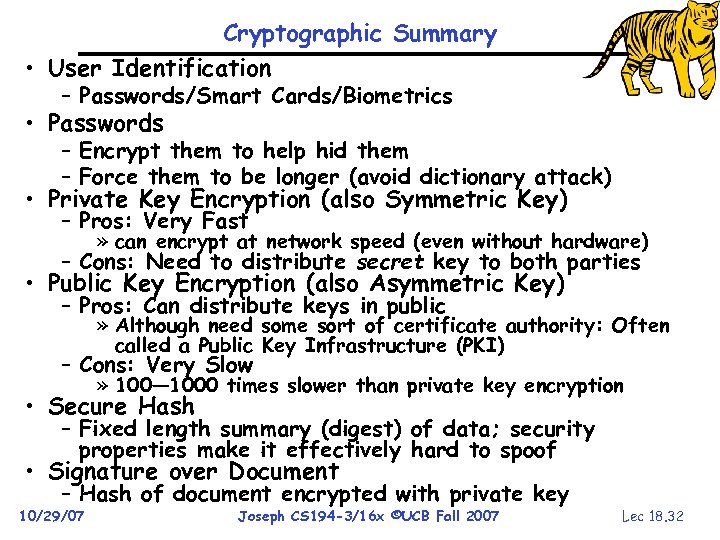 Cryptographic Summary

• User Identification
– Passwords/Smart Cards/Biometrics
• Passwords
– Encrypt them to help hid them
– Force them to be longer (avoid dictionary attack)
• Private Key Encryption (also Symmetric Key)
– Pros: Very Fast
» can encrypt at network speed (even without hardware)
– Cons: Need to distribute secret key to both parties
• Public Key Encryption (also Asymmetric Key)
– Pros: Can distribute keys in public
» Although need some sort of certificate authority: Often called a Public Key Infrastructure (PKI)
– Cons: Very Slow
» 100—1000 times slower than private key encryption
• Secure Hash
– Fixed length summary (digest) of data; security properties make it effectively hard to spoof
• Signature over Document
– Hash of document encrypted with private key

10/29/07 Joseph CS194-3/16x ©UCB Fall 2007 Lec 18.32